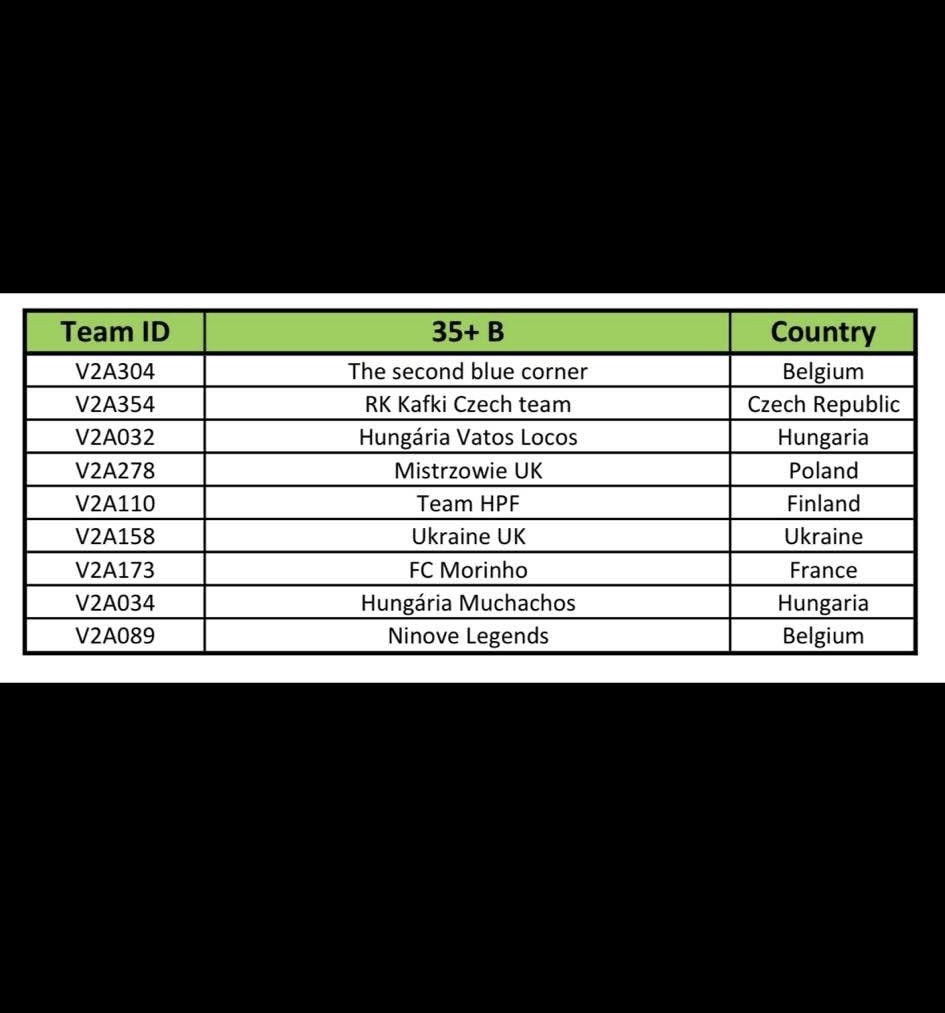 | Team ID | 35+ B | Country |
|---|---|---|
| V2A304 | The second blue corner | Belgium |
| V2A354 | RK Kafki Czech team | Czech Republic |
| V2A032 | Hungária Vatos Locos | Hungaria |
| V2A278 | Mistrzowie UK | Poland |
| V2A110 | Team HPF | Finland |
| V2A158 | Ukraine UK | Ukraine |
| V2A173 | FC Morinho | France |
| V2A034 | Hungária Muchachos | Hungaria |
| V2A089 | Ninove Legends | Belgium |